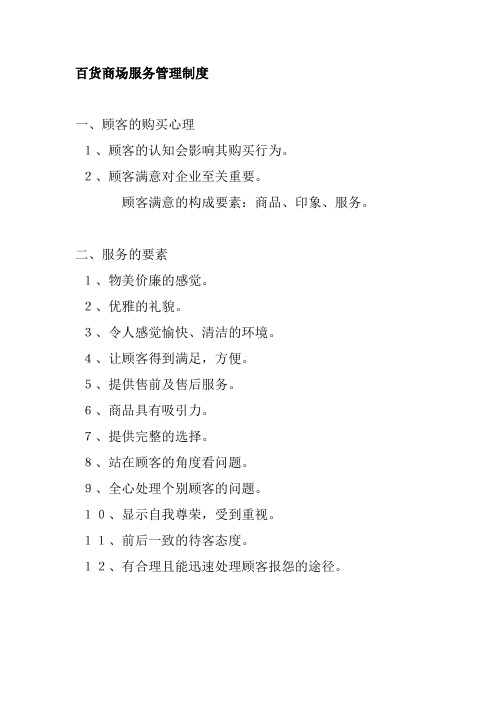 百货商场服务管理制度

一、顾客的购买心理

１、顾客的认知会影响其购买行为。

２、顾客满意对企业至关重要。

顾客满意的构成要素：商品、印象、服务。

二、服务的要素

１、物美价廉的感觉。

２、优雅的礼貌。

３、令人感觉愉快、清洁的环境。

４、让顾客得到满足，方便。

５、提供售前及售后服务。

６、商品具有吸引力。

７、提供完整的选择。

８、站在顾客的角度看问题。

９、全心处理个别顾客的问题。

１０、显示自我尊荣，受到重视。

１１、前后一致的待客态度。

１２、有合理且能迅速处理顾客报怨的途径。